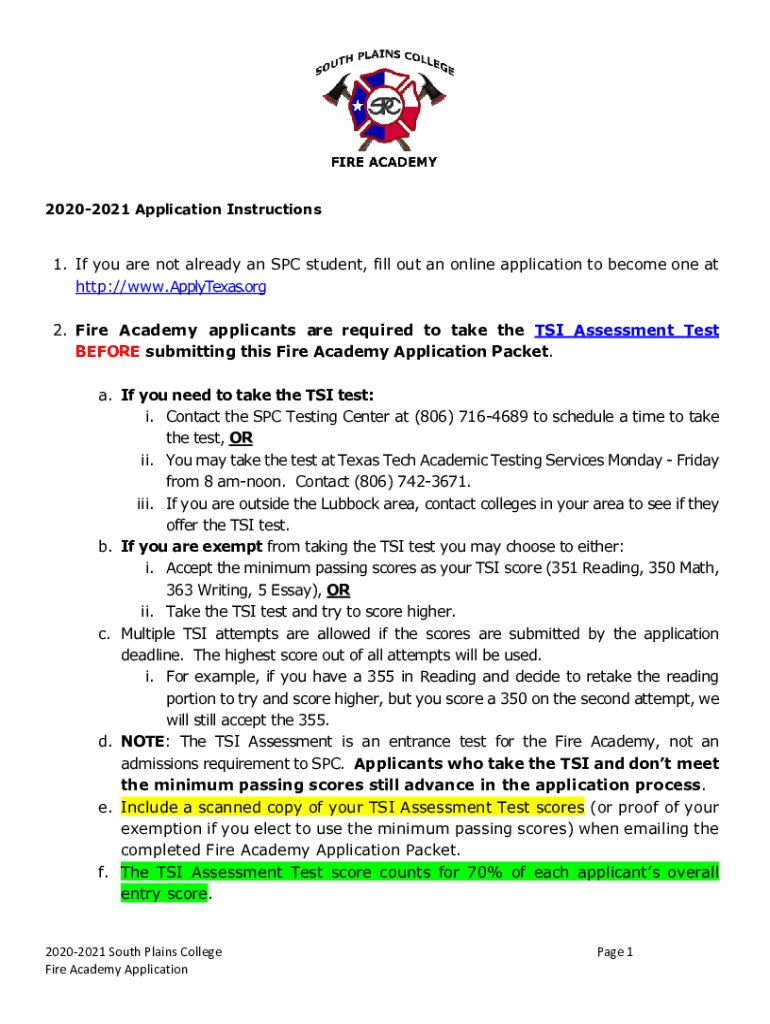 SOUTH PLAINS COLLEGE
SPC
FIRE ACADEMY

2020-2021 Application Instructions

1. If you are not already an SPC student, fill out an online application to become one at http://www.ApplyTexas.org

2. Fire Academy applicants are required to take the TSI Assessment Test BEFORE submitting this Fire Academy Application Packet.

a. If you need to take the TSI test:
i. Contact the SPC Testing Center at (806) 716-4689 to schedule a time to take the test, OR
ii. You may take the test at Texas Tech Academic Testing Services Monday - Friday from 8 am-noon. Contact (806) 742-3671.
iii. If you are outside the Lubbock area, contact colleges in your area to see if they offer the TSI test.
b. If you are exempt from taking the TSI test you may choose to either:
i. Accept the minimum passing scores as your TSI score (351 Reading, 350 Math, 363 Writing, 5 Essay), OR
ii. Take the TSI test and try to score higher.
c. Multiple TSI attempts are allowed if the scores are submitted by the application deadline. The highest score out of all attempts will be used.
i. For example, if you have a 355 in Reading and decide to retake the reading portion to try and score higher, but you score a 350 on the second attempt, we will still accept the 355.
d. NOTE: The TSI Assessment is an entrance test for the Fire Academy, not an admissions requirement to SPC. Applicants who take the TSI and don't meet the minimum passing scores still advance in the application process.
e. Include a scanned copy of your TSI Assessment Test scores (or proof of your exemption if you elect to use the minimum passing scores) when emailing the completed Fire Academy Application Packet.
f. The TSI Assessment Test score counts for 70% of each applicant's overall entry score.

2020-2021 South Plains College
Fire Academy Application

Page 1